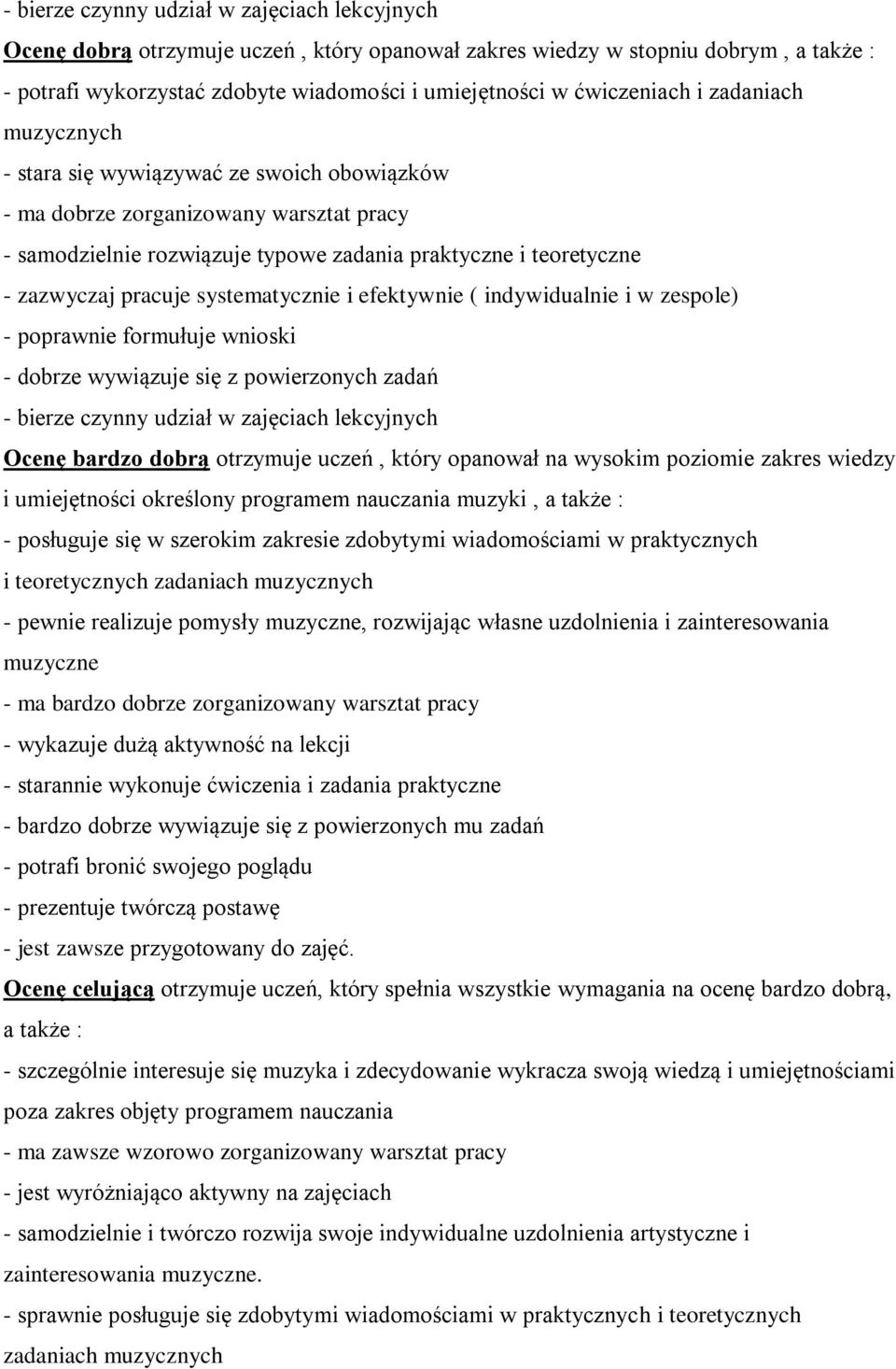 - bierze czynny udział w zajęciach lekcyjnych

Ocenę dobrą otrzymuje uczeń , który opanował zakres wiedzy w stopniu dobrym , a także :
- potrafi wykorzystać zdobyte wiadomości i umiejętności w ćwiczeniach i zadaniach muzycznych
- stara się wywiązywać ze swoich obowiązków
- ma dobrze zorganizowany warsztat pracy
- samodzielnie rozwiązuje typowe zadania praktyczne i teoretyczne
- zazwyczaj pracuje systematycznie i efektywnie ( indywidualnie i w zespole)
- poprawnie formułuje wnioski
- dobrze wywiązuje się z powierzonych zadań
- bierze czynny udział w zajęciach lekcyjnych

Ocenę bardzo dobrą otrzymuje uczeń , który opanował na wysokim poziomie zakres wiedzy i umiejętności określony programem nauczania muzyki , a także :
- posługuje się w szerokim zakresie zdobytymi wiadomościami w praktycznych i teoretycznych zadaniach muzycznych
- pewnie realizuje pomysły muzyczne, rozwijając własne uzdolnienia i zainteresowania muzyczne
- ma bardzo dobrze zorganizowany warsztat pracy
- wykazuje dużą aktywność na lekcji
- starannie wykonuje ćwiczenia i zadania praktyczne
- bardzo dobrze wywiązuje się z powierzonych mu zadań
- potrafi bronić swojego poglądu
- prezentuje twórczą postawę
- jest zawsze przygotowany do zajęć.

Ocenę celującą otrzymuje uczeń, który spełnia wszystkie wymagania na ocenę bardzo dobrą, a także :
- szczególnie interesuje się muzyka i zdecydowanie wykracza swoją wiedzą i umiejętnościami poza zakres objęty programem nauczania
- ma zawsze wzorowo zorganizowany warsztat pracy
- jest wyróżniająco aktywny na zajęciach
- samodzielnie i twórczo rozwija swoje indywidualne uzdolnienia artystyczne i zainteresowania muzyczne.
- sprawnie posługuje się zdobytymi wiadomościami w praktycznych i teoretycznych zadaniach muzycznych